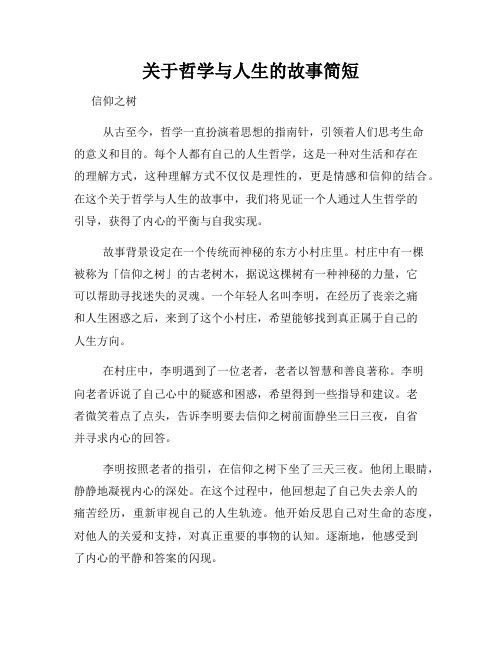 关于哲学与人生的故事简短

信仰之树

从古至今，哲学一直扮演着思想的指南针，引领着人们思考生命的意义和目的。每个人都有自己的人生哲学，这是一种对生活和存在的理解方式，这种理解方式不仅仅是理性的，更是情感和信仰的结合。在这个关于哲学与人生的故事中，我们将见证一个人通过人生哲学的引导，获得了内心的平衡与自我实现。

故事背景设定在一个传统而神秘的东方小村庄里。村庄中有一棵被称为「信仰之树」的古老树木，据说这棵树有一种神秘的力量，它可以帮助寻找迷失的灵魂。一个年轻人名叫李明，在经历了丧亲之痛和人生困惑之后，来到了这个小村庄，希望能够找到真正属于自己的人生方向。

在村庄中，李明遇到了一位老者，老者以智慧和善良著称。李明向老者诉说了自己心中的疑惑和困惑，希望得到一些指导和建议。老者微笑着点了点头，告诉李明要去信仰之树前面静坐三日三夜，自省并寻求内心的回答。

李明按照老者的指引，在信仰之树下坐了三天三夜。他闭上眼睛，静静地凝视内心的深处。在这个过程中，他回想起了自己失去亲人的痛苦经历，重新审视自己的人生轨迹。他开始反思自己对生命的态度，对他人的关爱和支持，对真正重要的事物的认知。逐渐地，他感受到了内心的平静和答案的闪现。